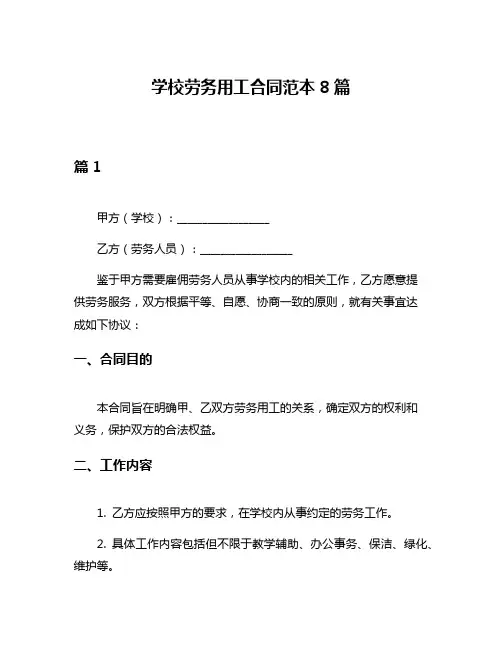 学校劳务用工合同范本 8 篇

篇 1

甲方（学校）：________________

乙方（劳务人员）：________________

鉴于甲方需要雇佣劳务人员从事学校内的相关工作，乙方愿意提供劳务服务，双方根据平等、自愿、协商一致的原则，就有关事宜达成如下协议：

一、合同目的

本合同旨在明确甲、乙双方劳务用工的关系，确定双方的权利和义务，保护双方的合法权益。

二、工作内容

1. 乙方应按照甲方的要求，在学校内从事约定的劳务工作。

2. 具体工作内容包括但不限于教学辅助、办公事务、保洁、绿化、维护等。